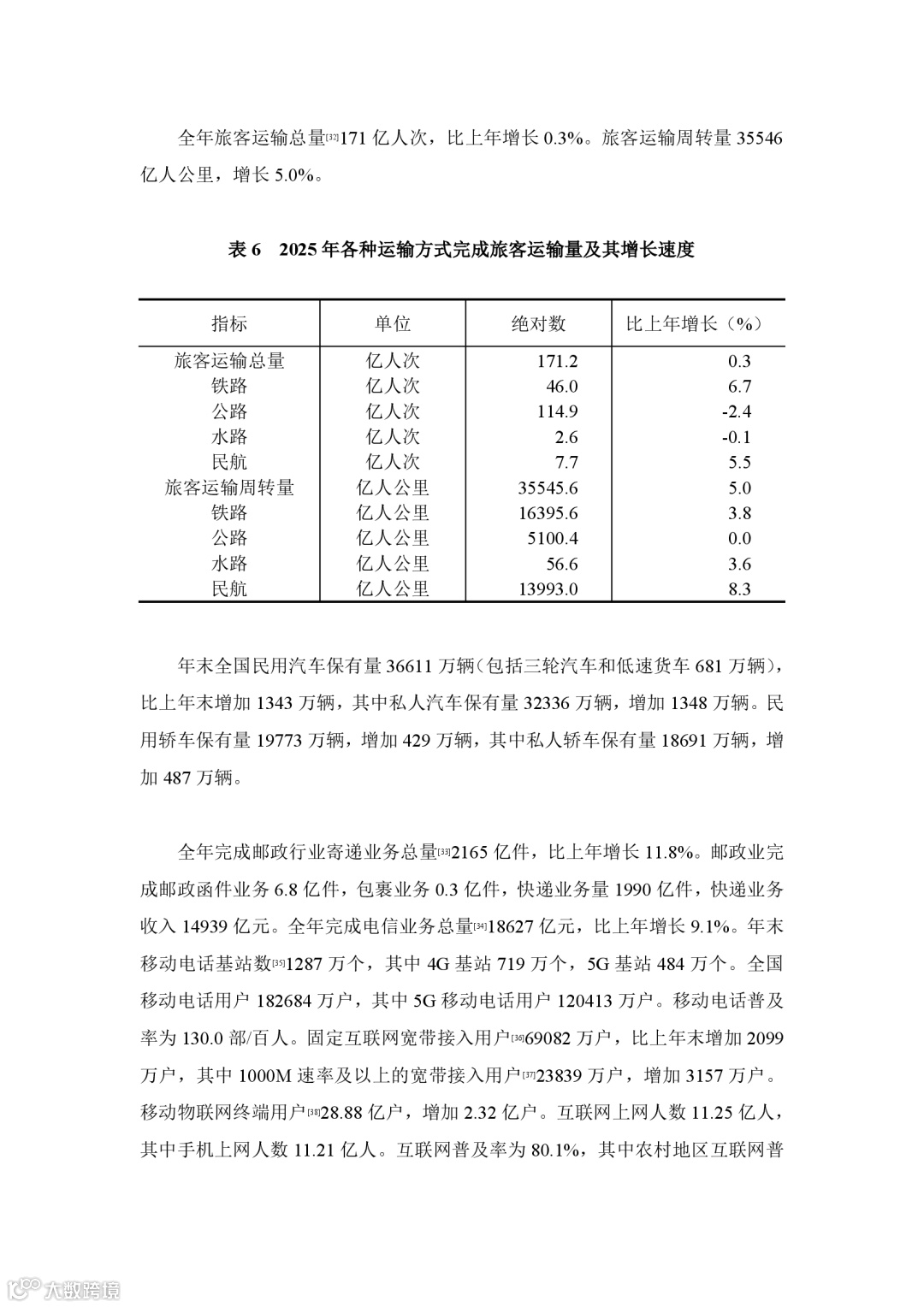 全年旅客运输总量[32]171 亿人次，比上年增长 0.3%。旅客运输周转量 35546 亿人公里，增长 5.0%。

表 6　2025 年各种运输方式完成旅客运输量及其增长速度

| 指标 | 单位 | 绝对数 | 比上年增长（%） |
|---|---|---|---|
| 旅客运输总量 | 亿人次 | 171.2 | 0.3 |
| 铁路 | 亿人次 | 46.0 | 6.7 |
| 公路 | 亿人次 | 114.9 | -2.4 |
| 水路 | 亿人次 | 2.6 | -0.1 |
| 民航 | 亿人次 | 7.7 | 5.5 |
| 旅客运输周转量 | 亿人公里 | 35545.6 | 5.0 |
| 铁路 | 亿人公里 | 16395.6 | 3.8 |
| 公路 | 亿人公里 | 5100.4 | 0.0 |
| 水路 | 亿人公里 | 56.6 | 3.6 |
| 民航 | 亿人公里 | 13993.0 | 8.3 |

年末全国民用汽车保有量 36611 万辆（包括三轮汽车和低速货车 681 万辆），比上年末增加 1343 万辆，其中私人汽车保有量 32336 万辆，增加 1348 万辆。民用轿车保有量 19773 万辆，增加 429 万辆，其中私人轿车保有量 18691 万辆，增加 487 万辆。

全年完成邮政行业寄递业务总量[33]2165 亿件，比上年增长 11.8%。邮政业完成邮政函件业务 6.8 亿件，包裹业务 0.3 亿件，快递业务量 1990 亿件，快递业务收入 14939 亿元。全年完成电信业务总量[34]18627 亿元，比上年增长 9.1%。年末移动电话基站数[35]1287 万个，其中 4G 基站 719 万个，5G 基站 484 万个。全国移动电话用户 182684 万户，其中 5G 移动电话用户 120413 万户。移动电话普及率为 130.0 部/百人。固定互联网宽带接入用户[36]69082 万户，比上年末增加 2099 万户，其中 1000M 速率及以上的宽带接入用户[37]23839 万户，增加 3157 万户。移动物联网终端用户[38]28.88 亿户，增加 2.32 亿户。互联网上网人数 11.25 亿人，其中手机上网人数 11.21 亿人。互联网普及率为 80.1%，其中农村地区互联网普

大数跨境